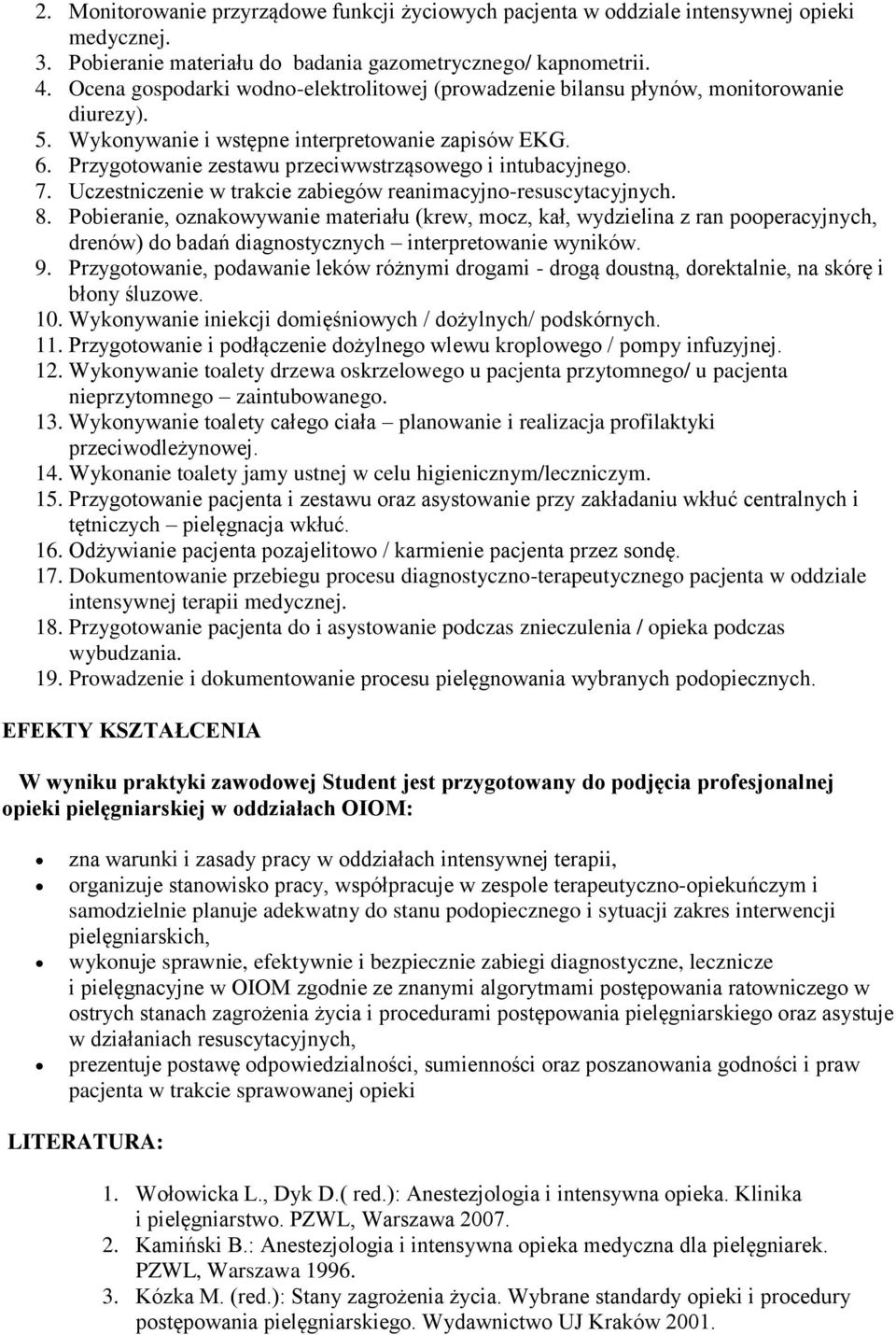 2. Monitorowanie przyrządowe funkcji życiowych pacjenta w oddziale intensywnej opieki medycznej.
3. Pobieranie materiału do badania gazometrycznego/ kapnometrii.
4. Ocena gospodarki wodno-elektrolitowej (prowadzenie bilansu płynów, monitorowanie diurezy).
5. Wykonywanie i wstępne interpretowanie zapisów EKG.
6. Przygotowanie zestawu przeciwwstrząsowego i intubacyjnego.
7. Uczestniczenie w trakcie zabiegów reanimacyjno-resuscytacyjnych.
8. Pobieranie, oznakowywanie materiału (krew, mocz, kał, wydzielina z ran pooperacyjnych, drenów) do badań diagnostycznych – interpretowanie wyników.
9. Przygotowanie, podawanie leków różnymi drogami - drogą doustną, dorektalnie, na skórę i błony śluzowe.
10. Wykonywanie iniekcji domięśniowych / dożylnych/ podskórnych.
11. Przygotowanie i podłączenie dożylnego wlewu kroplowego / pompy infuzyjnej.
12. Wykonywanie toalety drzewa oskrzelowego u pacjenta przytomnego/ u pacjenta nieprzytomnego – zaintubowanego.
13. Wykonywanie toalety całego ciała – planowanie i realizacja profilaktyki przeciwodleżynowej.
14. Wykonanie toalety jamy ustnej w celu higienicznym/leczniczym.
15. Przygotowanie pacjenta i zestawu oraz asystowanie przy zakładaniu wkłuć centralnych i tętniczych – pielęgnacja wkłuć.
16. Odżywianie pacjenta pozajelitowo / karmienie pacjenta przez sondę.
17. Dokumentowanie przebiegu procesu diagnostyczno-terapeutycznego pacjenta w oddziale intensywnej terapii medycznej.
18. Przygotowanie pacjenta do i asystowanie podczas znieczulenia / opieka podczas wybudzania.
19. Prowadzenie i dokumentowanie procesu pielęgnowania wybranych podopiecznych.

EFEKTY KSZTAŁCENIA

W wyniku praktyki zawodowej Student jest przygotowany do podjęcia profesjonalnej opieki pielęgniarskiej w oddziałach OIOM:

• zna warunki i zasady pracy w oddziałach intensywnej terapii,
• organizuje stanowisko pracy, współpracuje w zespole terapeutyczno-opiekuńczym i samodzielnie planuje adekwatny do stanu podopiecznego i sytuacji zakres interwencji pielęgniarskich,
• wykonuje sprawnie, efektywnie i bezpiecznie zabiegi diagnostyczne, lecznicze i pielęgnacyjne w OIOM zgodnie ze znanymi algorytmami postępowania ratowniczego w ostrych stanach zagrożenia życia i procedurami postępowania pielęgniarskiego oraz asystuje w działaniach resuscytacyjnych,
• prezentuje postawę odpowiedzialności, sumienności oraz poszanowania godności i praw pacjenta w trakcie sprawowanej opieki

LITERATURA:

1. Wołowicka L., Dyk D.( red.): Anestezjologia i intensywna opieka. Klinika i pielęgniarstwo. PZWL, Warszawa 2007.
2. Kamiński B.: Anestezjologia i intensywna opieka medyczna dla pielęgniarek. PZWL, Warszawa 1996.
3. Kózka M. (red.): Stany zagrożenia życia. Wybrane standardy opieki i procedury postępowania pielęgniarskiego. Wydawnictwo UJ Kraków 2001.